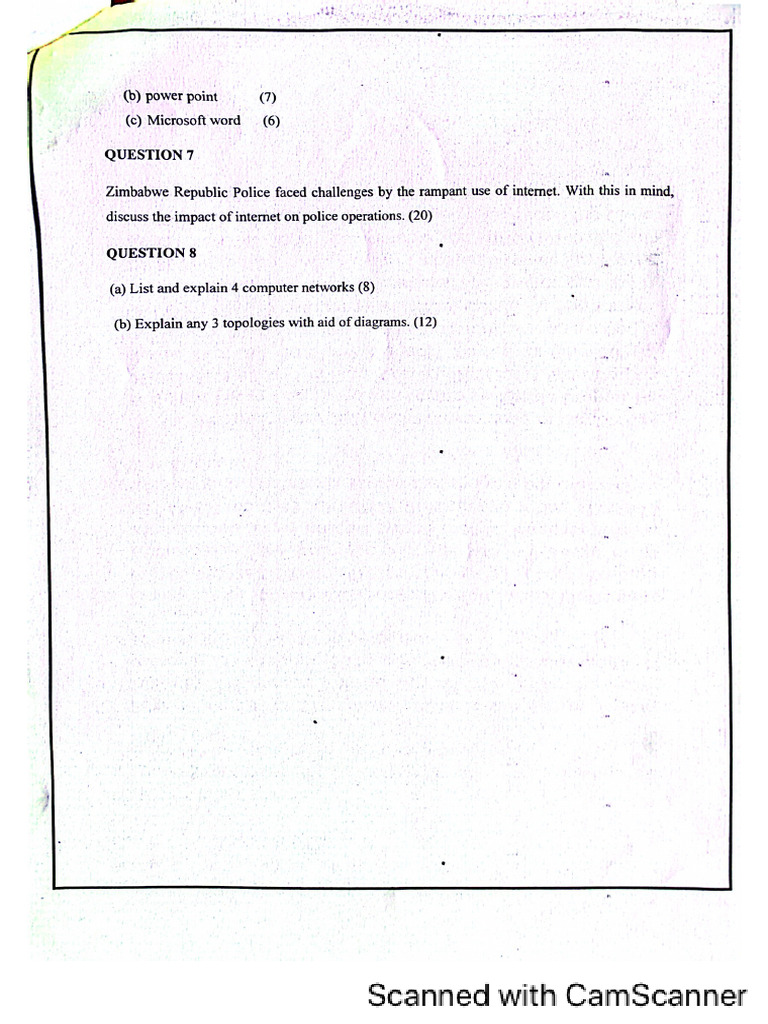 (b) power point (7)
(c) Microsoft word (6)

QUESTION 7

Zimbabwe Republic Police faced challenges by the rampant use of internet. With this in mind, discuss the impact of internet on police operations. (20)

QUESTION 8

(a) List and explain 4 computer networks (8)

(b) Explain any 3 topologies with aid of diagrams. (12)

Scanned with CamScanner